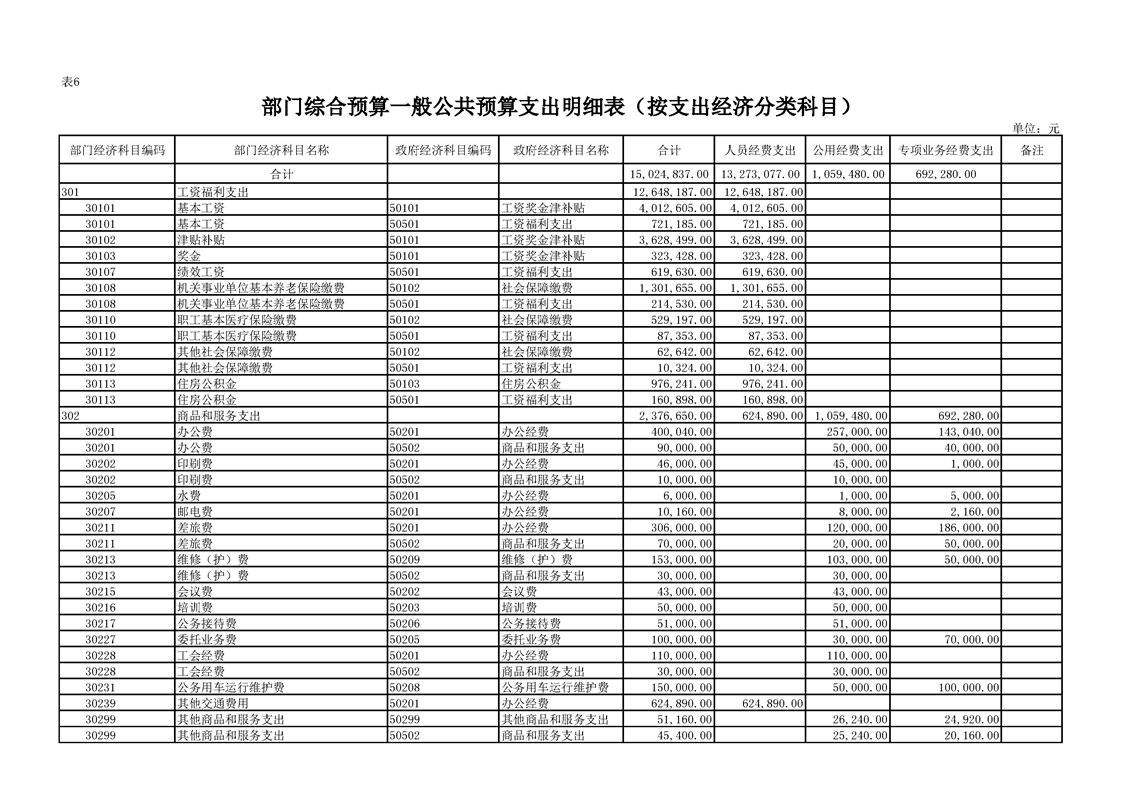 表6

部门综合预算一般公共预算支出明细表（按支出经济分类科目）

单位：元

| 部门经济科目编码 | 部门经济科目名称 | 政府经济科目编码 | 政府经济科目名称 | 合计 | 人员经费支出 | 公用经费支出 | 专项业务经费支出 | 备注 |
|---|---|---|---|---|---|---|---|---|
| | 合计 | | | 15,024,837.00 | 13,273,077.00 | 1,059,480.00 | 692,280.00 | |
| 301 | 工资福利支出 | | | 12,648,187.00 | 12,648,187.00 | | | |
| 30101 | 基本工资 | 50101 | 工资奖金津补贴 | 4,012,605.00 | 4,012,605.00 | | | |
| 30101 | 基本工资 | 50501 | 工资福利支出 | 721,185.00 | 721,185.00 | | | |
| 30102 | 津贴补贴 | 50101 | 工资奖金津补贴 | 3,628,499.00 | 3,628,499.00 | | | |
| 30103 | 奖金 | 50101 | 工资奖金津补贴 | 323,428.00 | 323,428.00 | | | |
| 30107 | 绩效工资 | 50501 | 工资福利支出 | 619,630.00 | 619,630.00 | | | |
| 30108 | 机关事业单位基本养老保险缴费 | 50102 | 社会保障缴费 | 1,301,655.00 | 1,301,655.00 | | | |
| 30108 | 机关事业单位基本养老保险缴费 | 50501 | 工资福利支出 | 214,530.00 | 214,530.00 | | | |
| 30110 | 职工基本医疗保险缴费 | 50102 | 社会保障缴费 | 529,197.00 | 529,197.00 | | | |
| 30110 | 职工基本医疗保险缴费 | 50501 | 工资福利支出 | 87,353.00 | 87,353.00 | | | |
| 30112 | 其他社会保障缴费 | 50102 | 社会保障缴费 | 62,642.00 | 62,642.00 | | | |
| 30112 | 其他社会保障缴费 | 50501 | 工资福利支出 | 10,324.00 | 10,324.00 | | | |
| 30113 | 住房公积金 | 50103 | 住房公积金 | 976,241.00 | 976,241.00 | | | |
| 30113 | 住房公积金 | 50501 | 工资福利支出 | 160,898.00 | 160,898.00 | | | |
| 302 | 商品和服务支出 | | | 2,376,650.00 | 624,890.00 | 1,059,480.00 | 692,280.00 | |
| 30201 | 办公费 | 50201 | 办公经费 | 400,040.00 | | 257,000.00 | 143,040.00 | |
| 30201 | 办公费 | 50502 | 商品和服务支出 | 90,000.00 | | 50,000.00 | 40,000.00 | |
| 30202 | 印刷费 | 50201 | 办公经费 | 46,000.00 | | 45,000.00 | 1,000.00 | |
| 30202 | 印刷费 | 50502 | 商品和服务支出 | 10,000.00 | | 10,000.00 | | |
| 30205 | 水费 | 50201 | 办公经费 | 6,000.00 | | 1,000.00 | 5,000.00 | |
| 30207 | 邮电费 | 50201 | 办公经费 | 10,160.00 | | 8,000.00 | 2,160.00 | |
| 30211 | 差旅费 | 50201 | 办公经费 | 306,000.00 | | 120,000.00 | 186,000.00 | |
| 30211 | 差旅费 | 50502 | 商品和服务支出 | 70,000.00 | | 20,000.00 | 50,000.00 | |
| 30213 | 维修（护）费 | 50209 | 维修（护）费 | 153,000.00 | | 103,000.00 | 50,000.00 | |
| 30213 | 维修（护）费 | 50502 | 商品和服务支出 | 30,000.00 | | 30,000.00 | | |
| 30215 | 会议费 | 50202 | 会议费 | 43,000.00 | | 43,000.00 | | |
| 30216 | 培训费 | 50203 | 培训费 | 50,000.00 | | 50,000.00 | | |
| 30217 | 公务接待费 | 50206 | 公务接待费 | 51,000.00 | | 51,000.00 | | |
| 30227 | 委托业务费 | 50205 | 委托业务费 | 100,000.00 | | 30,000.00 | 70,000.00 | |
| 30228 | 工会经费 | 50201 | 办公经费 | 110,000.00 | | 110,000.00 | | |
| 30228 | 工会经费 | 50502 | 商品和服务支出 | 30,000.00 | | 30,000.00 | | |
| 30231 | 公务用车运行维护费 | 50208 | 公务用车运行维护费 | 150,000.00 | | 50,000.00 | 100,000.00 | |
| 30239 | 其他交通费用 | 50201 | 办公经费 | 624,890.00 | 624,890.00 | | | |
| 30299 | 其他商品和服务支出 | 50299 | 其他商品和服务支出 | 51,160.00 | | 26,240.00 | 24,920.00 | |
| 30299 | 其他商品和服务支出 | 50502 | 商品和服务支出 | 45,400.00 | | 25,240.00 | 20,160.00 | |